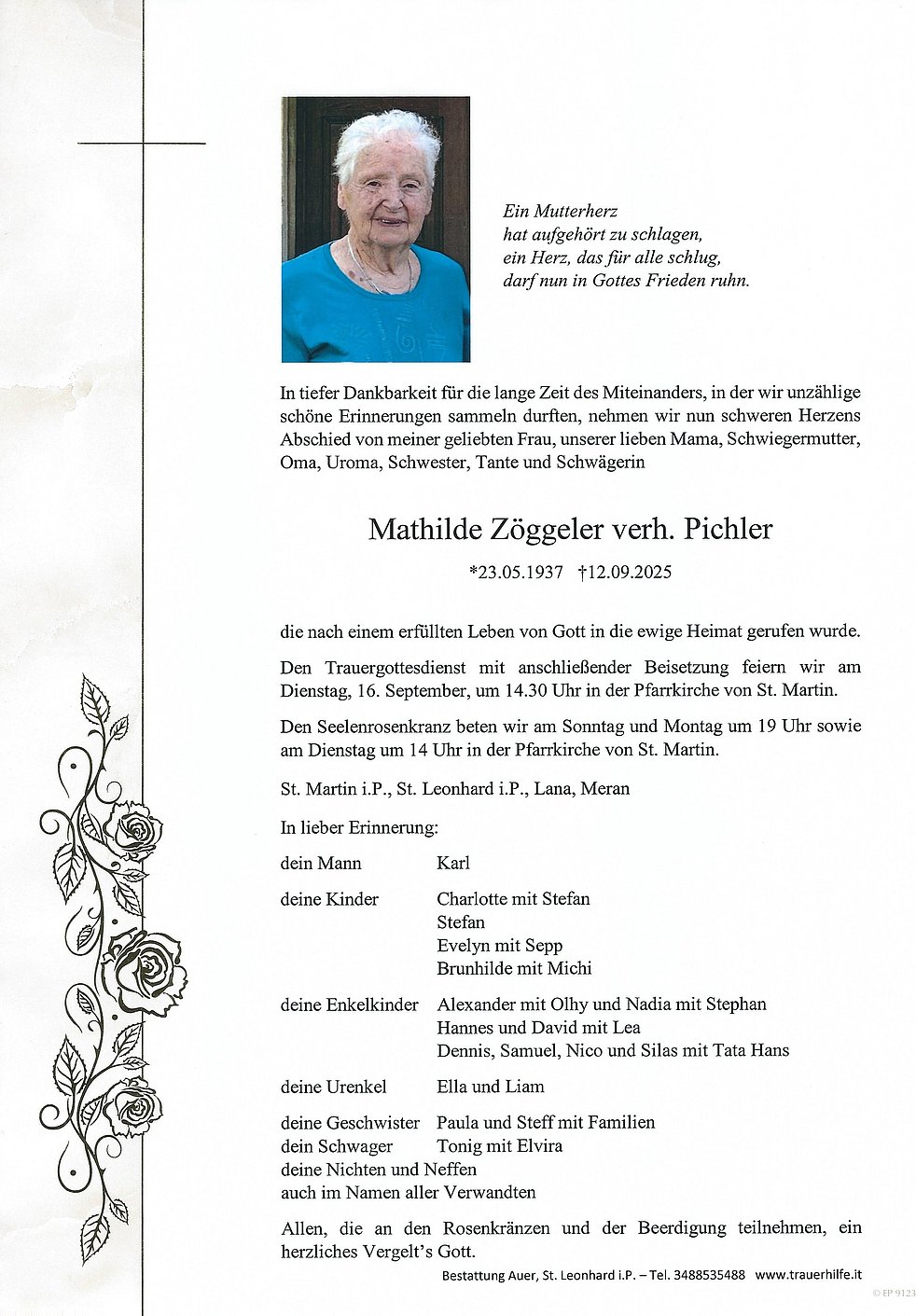 Ein Mutterherz
hat aufgehört zu schlagen,
ein Herz, das für alle schlug,
darf nun in Gottes Frieden ruhn.

In tiefer Dankbarkeit für die lange Zeit des Miteinanders, in der wir unzählige schöne Erinnerungen sammeln durften, nehmen wir nun schweren Herzens Abschied von meiner geliebten Frau, unserer lieben Mama, Schwiegermutter, Oma, Uroma, Schwester, Tante und Schwägerin

Mathilde Zöggeler verh. Pichler

*23.05.1937 †12.09.2025

die nach einem erfüllten Leben von Gott in die ewige Heimat gerufen wurde.

Den Trauergottesdienst mit anschließender Beisetzung feiern wir am Dienstag, 16. September, um 14.30 Uhr in der Pfarrkirche von St. Martin.

Den Seelenrosenkranz beten wir am Sonntag und Montag um 19 Uhr sowie am Dienstag um 14 Uhr in der Pfarrkirche von St. Martin.

St. Martin i.P., St. Leonhard i.P., Lana, Meran

In lieber Erinnerung:

dein Mann Karl

deine Kinder Charlotte mit Stefan
Stefan
Evelyn mit Sepp
Brunhilde mit Michi

deine Enkelkinder Alexander mit Olhy und Nadia mit Stephan
Hannes und David mit Lea
Dennis, Samuel, Nico und Silas mit Tata Hans

deine Urenkel Ella und Liam

deine Geschwister Paula und Steff mit Familien
dein Schwager Tonig mit Elvira
deine Nichten und Neffen
auch im Namen aller Verwandten

Allen, die an den Rosenkränzen und der Beerdigung teilnehmen, ein herzliches Vergelt's Gott.

Bestattung Auer, St. Leonhard i.P. – Tel. 3488535488 www.trauerhilfe.it

© EP 9123